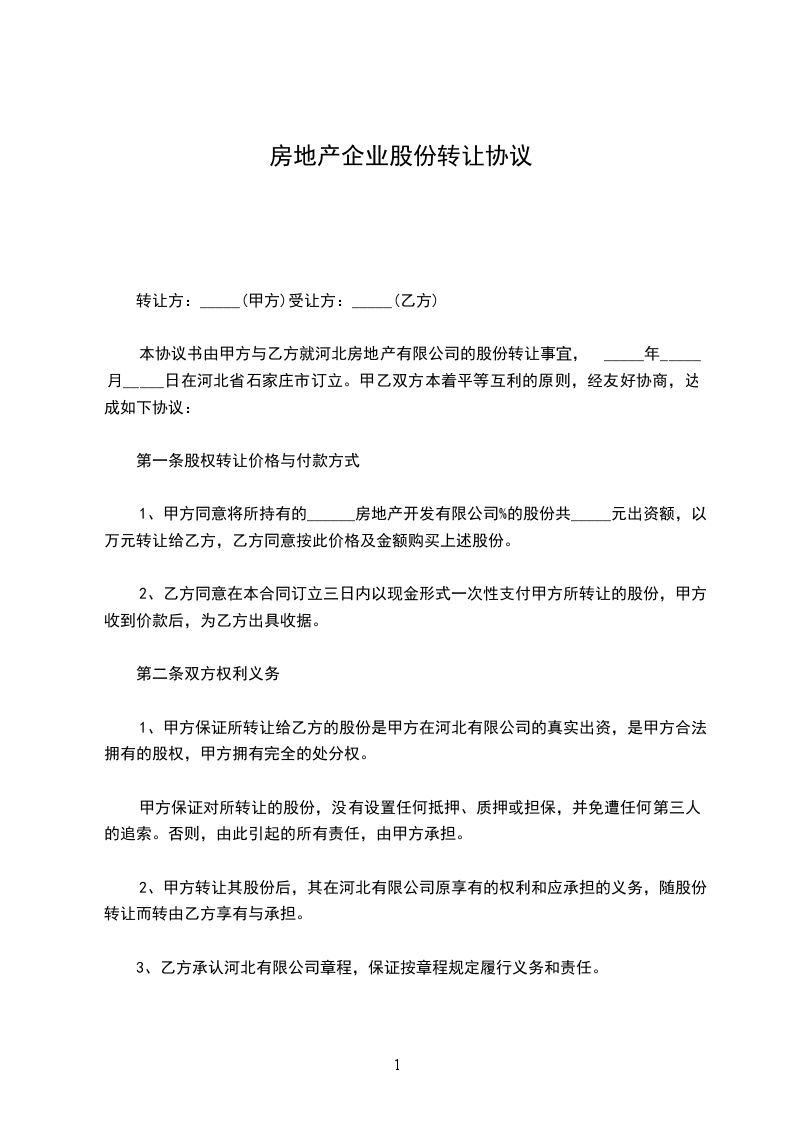 房地产企业股份转让协议

转让方：_____(甲方)受让方：_____(乙方)

本协议书由甲方与乙方就河北房地产有限公司的股份转让事宜， _____年_____月_____日在河北省石家庄市订立。甲乙双方本着平等互利的原则，经友好协商，达成如下协议：

第一条股权转让价格与付款方式

1、甲方同意将所持有的______房地产开发有限公司%的股份共_____元出资额，以万元转让给乙方，乙方同意按此价格及金额购买上述股份。

2、乙方同意在本合同订立三日内以现金形式一次性支付甲方所转让的股份，甲方收到价款后，为乙方出具收据。

第二条双方权利义务

1、甲方保证所转让给乙方的股份是甲方在河北有限公司的真实出资，是甲方合法拥有的股权，甲方拥有完全的处分权。

甲方保证对所转让的股份，没有设置任何抵押、质押或担保，并免遭任何第三人的追索。否则，由此引起的所有责任，由甲方承担。

2、甲方转让其股份后，其在河北有限公司原享有的权利和应承担的义务，随股份转让而转由乙方享有与承担。

3、乙方承认河北有限公司章程，保证按章程规定履行义务和责任。

1